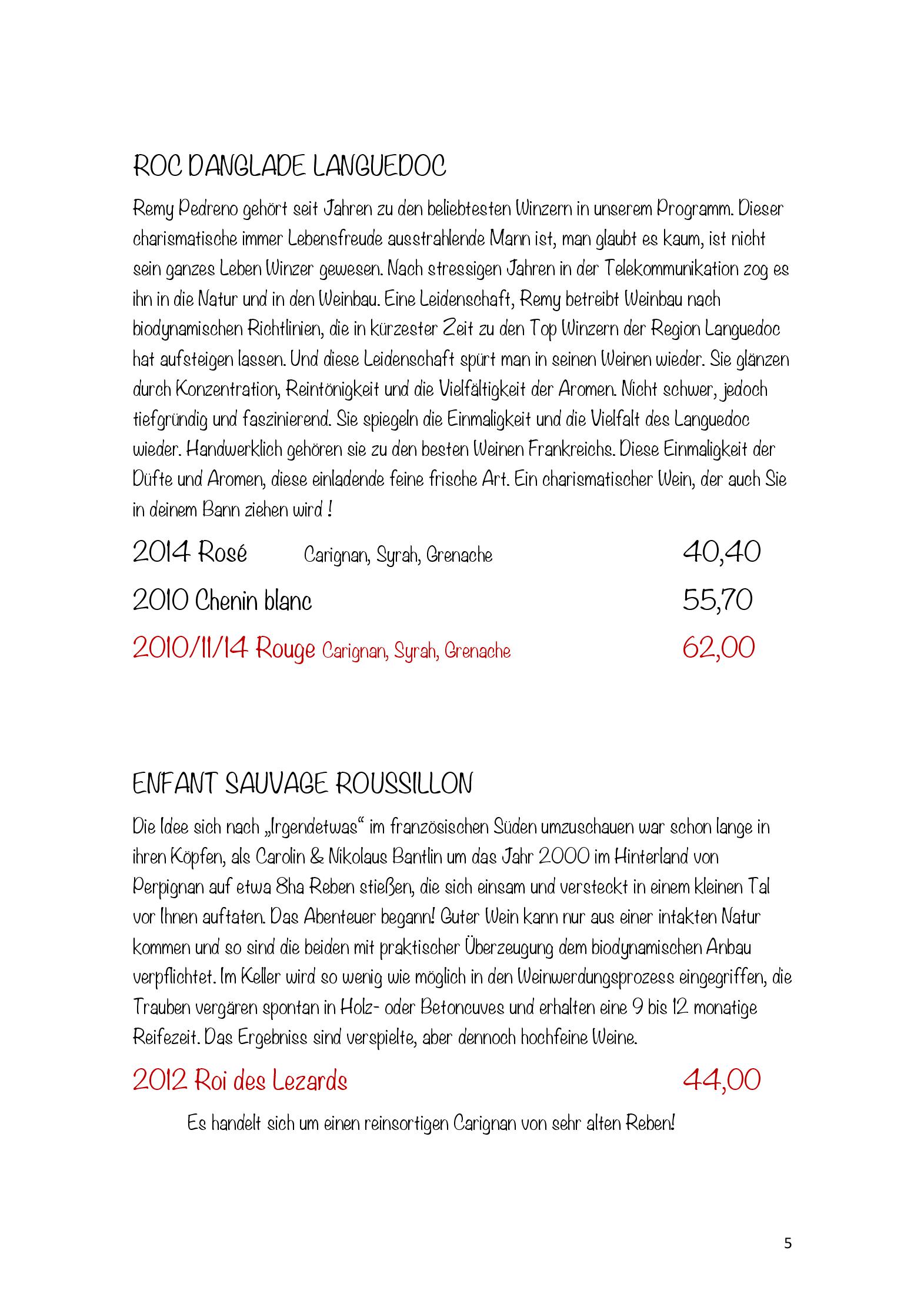 ROC DANGLADE LANGUEDOC

Remy Pedreno gehört seit Jahren zu den beliebtesten Winzern in unserem Programm. Dieser charismatische immer Lebensfreude ausstrahlende Mann ist, man glaubt es kaum, ist nicht sein ganzes Leben Winzer gewesen. Nach stressigen Jahren in der Telekommunikation zog es ihn in die Natur und in den Weinbau. Eine Leidenschaft, Remy betreibt Weinbau nach biodynamischen Richtlinien, die in kürzester Zeit zu den Top Winzern der Region Languedoc hat aufsteigen lassen. Und diese Leidenschaft spürt man in seinen Weinen wieder. Sie glänzen durch Konzentration, Reintönigkeit und die Vielfältigkeit der Aromen. Nicht schwer, jedoch tiefgründig und faszinierend. Sie spiegeln die Einmaligkeit und die Vielfalt des Languedoc wieder. Handwerklich gehören sie zu den besten Weinen Frankreichs. Diese Einmaligkeit der Düfte und Aromen, diese einladende feine frische Art. Ein charismatischer Wein, der auch Sie in deinem Bann ziehen wird !

2014 Rosé Carignan, Syrah, Grenache 40,40

2010 Chenin blanc 55,70

2010/11/14 Rouge Carignan, Syrah, Grenache 62,00

ENFANT SAUVAGE ROUSSILLON

Die Idee sich nach „Irgendetwas“ im französischen Süden umzuschauen war schon lange in ihren Köpfen, als Carolin & Nikolaus Bantlin um das Jahr 2000 im Hinterland von Perpignan auf etwa 8ha Reben stießen, die sich einsam und versteckt in einem kleinen Tal vor Ihnen auftaten. Das Abenteuer begann! Guter Wein kann nur aus einer intakten Natur kommen und so sind die beiden mit praktischer Überzeugung dem biodynamischen Anbau verpflichtet. Im Keller wird so wenig wie möglich in den Weinwerdungsprozess eingegriffen, die Trauben vergären spontan in Holz- oder Betoncuves und erhalten eine 9 bis 12 monatige Reifezeit. Das Ergebniss sind verspielte, aber dennoch hochfeine Weine.

2012 Roi des Lezards 44,00

Es handelt sich um einen reinsortigen Carignan von sehr alten Reben!

5